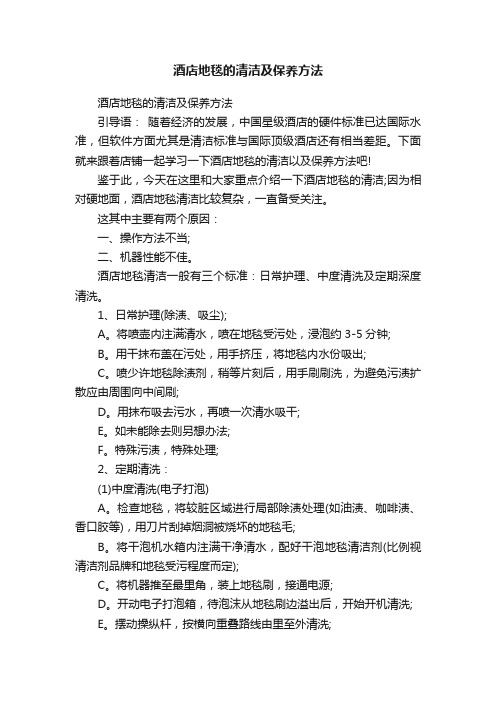 酒店地毯的清洁及保养方法

酒店地毯的清洁及保养方法

引导语： 随着经济的发展，中国星级酒店的硬件标准已达国际水准，但软件方面尤其是清洁标准与国际顶级酒店还有相当差距。下面就来跟着店铺一起学习一下酒店地毯的清洁以及保养方法吧!

鉴于此，今天在这里和大家重点介绍一下酒店地毯的清洁;因为相对硬地面，酒店地毯清洁比较复杂，一直备受关注。

这其中主要有两个原因：

一、操作方法不当;

二、机器性能不佳。

酒店地毯清洁一般有三个标准：日常护理、中度清洗及定期深度清洗。

1、日常护理(除渍、吸尘);

A。将喷壶内注满清水，喷在地毯受污处，浸泡约 3-5 分钟;

B。用干抹布盖在污处，用手挤压，将地毯内水份吸出;

C。喷少许地毯除渍剂，稍等片刻后，用手刷刷洗，为避免污渍扩散应由周围向中间刷;

D。用抹布吸去污水，再喷一次清水吸干;

E。如未能除去则另想办法;

F。特殊污渍，特殊处理;

2、定期清洗：

(1)中度清洗(电子打泡)

A。检查地毯，将较脏区域进行局部除渍处理(如油渍、咖啡渍、香口胶等)，用刀片刮掉烟洞被烧坏的地毯毛;

B。将干泡机水箱内注满干净清水，配好干泡地毯清洁剂(比例视清洁剂品牌和地毯受污程度而定);

C。将机器推至最里角，装上地毯刷，接通电源;

D。开动电子打泡箱，待泡沫从地毯刷边溢出后，开始开机清洗;

E。摆动操纵杆，按横向重叠路线由里至外清洗;